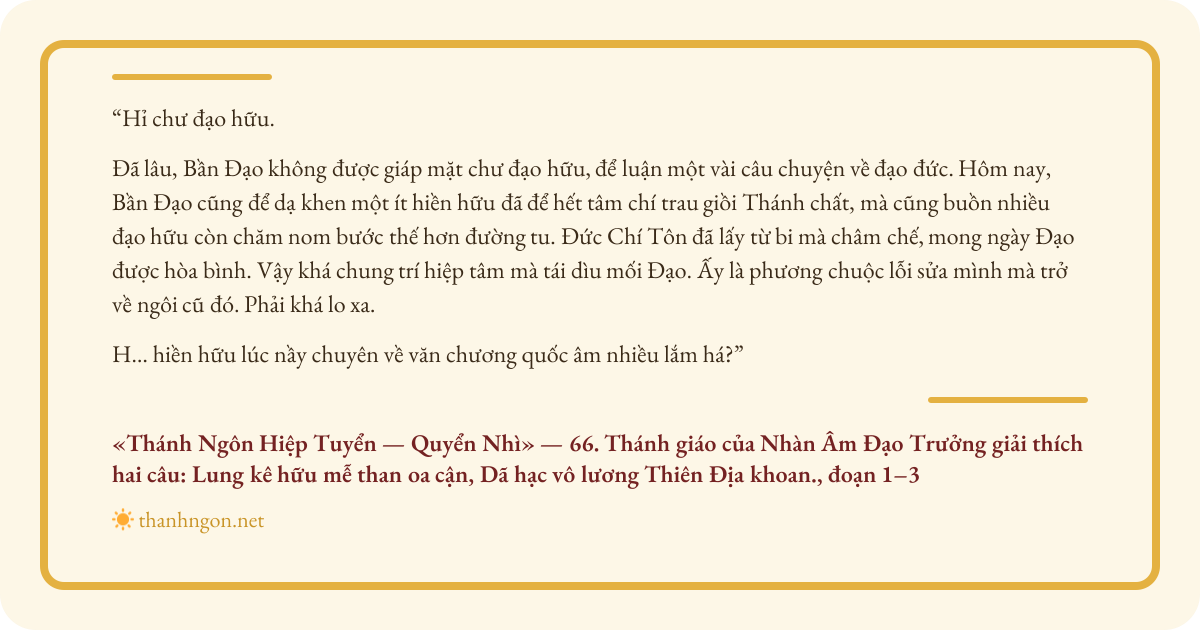 "Hỉ chư đạo hữu.

Đã lâu, Bần Đạo không được giáp mặt chư đạo hữu, để luận một vài câu chuyện về đạo đức. Hôm nay, Bần Đạo cũng để dạ khen một ít hiền hữu đã để hết tâm chí trau giồi Thánh chất, mà cũng buồn nhiều đạo hữu còn chăm nom bước thế hơn đường tu. Đức Chí Tôn đã lấy từ bi mà châm chế, mong ngày Đạo được hòa bình. Vậy khá chung trí hiệp tâm mà tái dìu mối Đạo. Ấy là phương chuộc lỗi sửa mình mà trở về ngôi cũ đó. Phải khá lo xa.

H... hiền hữu lúc nầy chuyên về văn chương quốc âm nhiều lắm há?"

«Thánh Ngôn Hiệp Tuyển — Quyển Nhì» — 66. Thánh giáo của Nhàn Âm Đạo Trưởng giải thích hai câu: Lung kê hữu mễ than oa cận, Dã hạc vô lương Thiên Địa khoan., đoạn 1–3

thanhngon.net